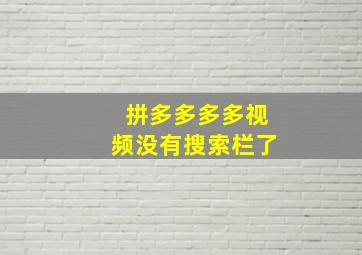 拼多多多多视频没有搜索栏了